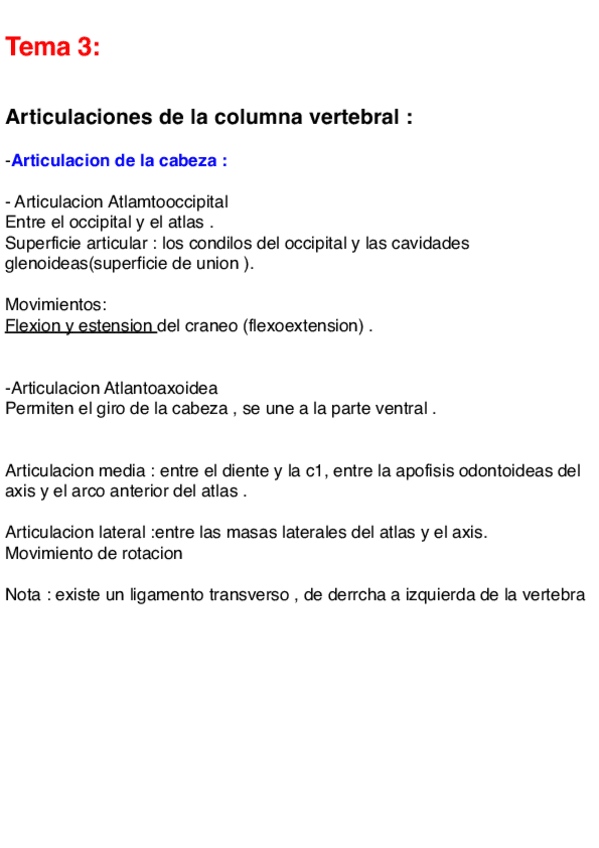 Tema 3:

Articulaciones de la columna vertebral :

-Articulacion de la cabeza :

- Articulacion Atlamtooccipital
Entre el occipital y el atlas .
Superficie articular : los condilos del occipital y las cavidades glenoideas(superficie de union ).

Movimientos:
Flexion y estension del craneo (flexoextension) .

-Articulacion Atlantoaxoidea
Permiten el giro de la cabeza , se une a la parte ventral .

Articulacion media : entre el diente y la c1, entre la apofisis odontoideas del axis y el arco anterior del atlas .

Articulacion lateral :entre las masas laterales del atlas y el axis.
Movimiento de rotacion

Nota : existe un ligamento transverso , de derrcha a izquierda de la vertebra